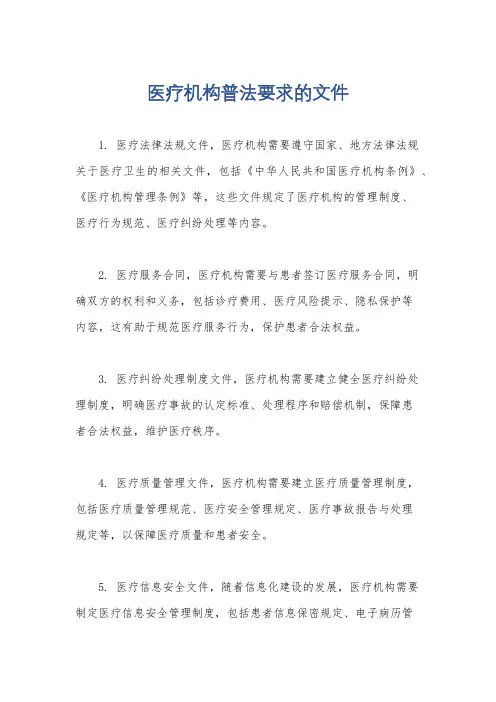 医疗机构普法要求的文件

1. 医疗法律法规文件，医疗机构需要遵守国家、地方法律法规关于医疗卫生的相关文件，包括《中华人民共和国医疗机构条例》、《医疗机构管理条例》等，这些文件规定了医疗机构的管理制度、医疗行为规范、医疗纠纷处理等内容。

2. 医疗服务合同，医疗机构需要与患者签订医疗服务合同，明确双方的权利和义务，包括诊疗费用、医疗风险提示、隐私保护等内容，这有助于规范医疗服务行为，保护患者合法权益。

3. 医疗纠纷处理制度文件，医疗机构需要建立健全医疗纠纷处理制度，明确医疗事故的认定标准、处理程序和赔偿机制，保障患者合法权益，维护医疗秩序。

4. 医疗质量管理文件，医疗机构需要建立医疗质量管理制度，包括医疗质量管理规范、医疗安全管理规定、医疗事故报告与处理规定等，以保障医疗质量和患者安全。

5. 医疗信息安全文件，随着信息化建设的发展，医疗机构需要制定医疗信息安全管理制度，包括患者信息保密规定、电子病历管